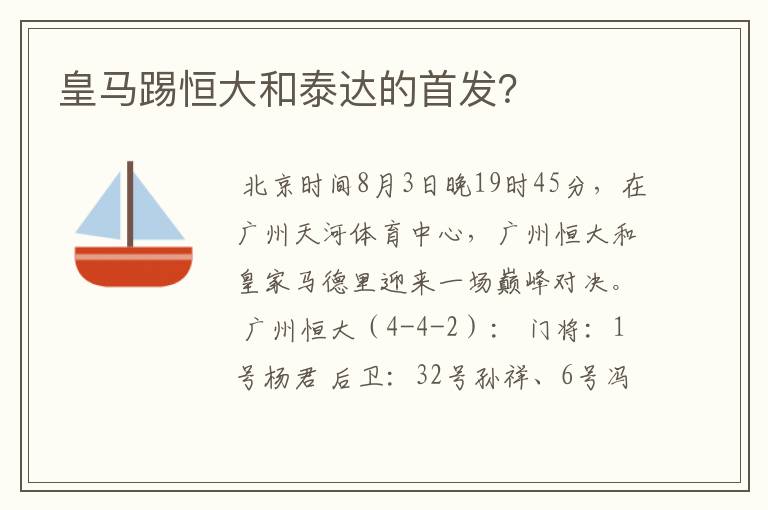 皇马踢恒大和泰达的首发?

北京时间8月3日晚19时45分，在广州天河体育中心，广州恒大和皇家马德里迎来一场巅峰对决。广州恒大（4-4-2）： 门将：1号杨君 后卫：32号孙祥、6号冯